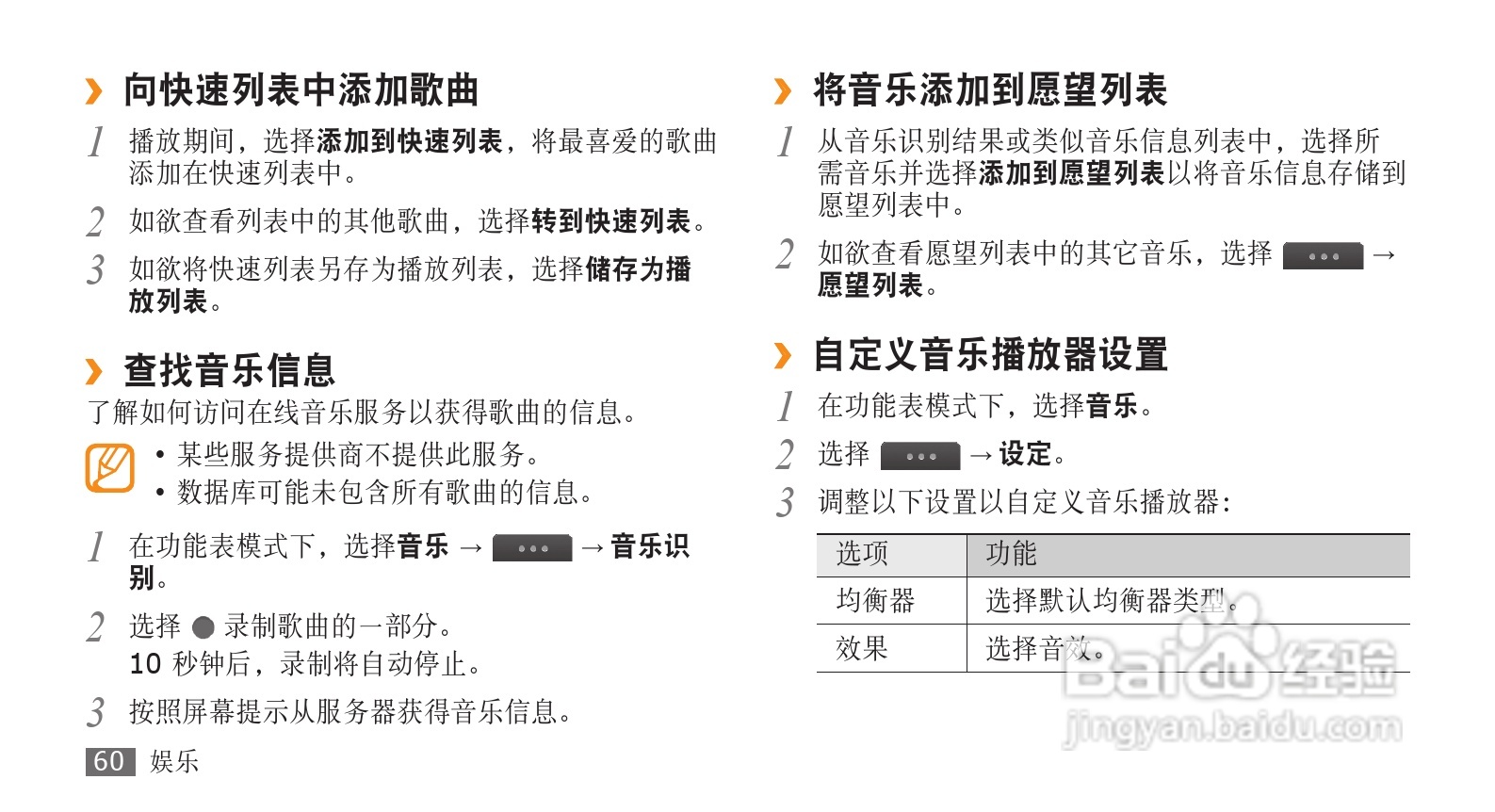 › 向快速列表中添加歌曲

1 播放期间，选择添加到快速列表，将最喜爱的歌曲添加在快速列表中。

2 如欲查看列表中的其他歌曲，选择转到快速列表。

3 如欲将快速列表另存为播放列表，选择储存为播放列表。

› 查找音乐信息

了解如何访问在线音乐服务以获得歌曲的信息。

• 某些服务提供商不提供此服务。
• 数据库可能未包含所有歌曲的信息。

1 在功能表模式下，选择音乐 → ••• → 音乐识别。

2 选择 ● 录制歌曲的一部分。
10 秒钟后，录制将自动停止。

3 按照屏幕提示从服务器获得音乐信息。

60 娱乐

› 将音乐添加到愿望列表

1 从音乐识别结果或类似音乐信息列表中，选择所需音乐并选择添加到愿望列表以将音乐信息存储到愿望列表中。

2 如欲查看愿望列表中的其它音乐，选择 ••• → 愿望列表。

› 自定义音乐播放器设置

1 在功能表模式下，选择音乐。

2 选择 ••• → 设定。

3 调整以下设置以自定义音乐播放器：

| 选项 | 功能 |
|---|---|
| 均衡器 | 选择默认均衡器类型。 |
| 效果 | 选择音效。 |

Baidu 经验
jingyan.baidu.com